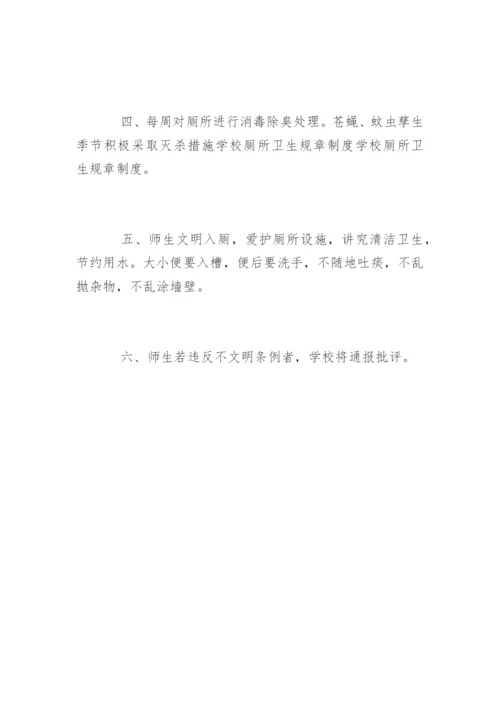 四、每周对厕所进行消毒除臭处理。苍蝇、蚊虫孳生季节积极采取灭杀措施学校厕所卫生规章制度学校厕所卫生规章制度。

五、师生文明入厕，爱护厕所设施，讲究清洁卫生，节约用水。大小便要入槽，便后要洗手，不随地吐痰，不乱抛杂物，不乱涂墙壁。

六、师生若违反不文明条例者，学校将通报批评。